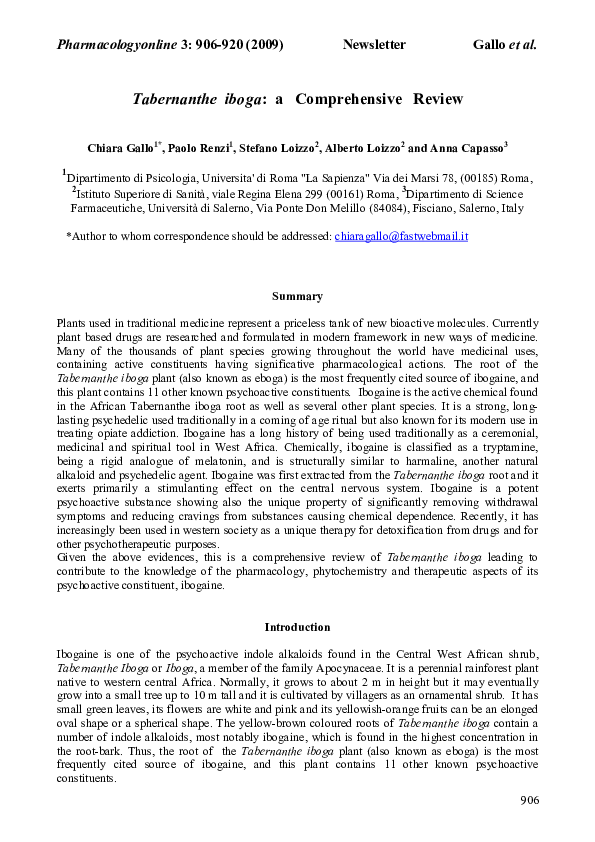 Pharmacologyonline 3: 906-920 (2009) Newsletter Gallo et al.

Tabernanthe iboga: a Comprehensive Review

Chiara Gallo$^{1*}$, Paolo Renzi$^{1}$, Stefano Loizzo$^{2}$, Alberto Loizzo$^{2}$ and Anna Capasso$^{3}$

$^{1}$Dipartimento di Psicologia, Universita' di Roma "La Sapienza" Via dei Marsi 78, (00185) Roma, $^{2}$Istituto Superiore di Sanità, viale Regina Elena 299 (00161) Roma, $^{3}$Dipartimento di Science Farmaceutiche, Università di Salerno, Via Ponte Don Melillo (84084), Fisciano, Salerno, Italy

*Author to whom correspondence should be addressed: chiaragallo@fastwebmail.it

Summary

Plants used in traditional medicine represent a priceless tank of new bioactive molecules. Currently plant based drugs are researched and formulated in modern framework in new ways of medicine. Many of the thousands of plant species growing throughout the world have medicinal uses, containing active constituents having significative pharmacological actions. The root of the Tabernanthe iboga plant (also known as eboga) is the most frequently cited source of ibogaine, and this plant contains 11 other known psychoactive constituents. Ibogaine is the active chemical found in the African Tabernanthe iboga root as well as several other plant species. It is a strong, long-lasting psychedelic used traditionally in a coming of age ritual but also known for its modern use in treating opiate addiction. Ibogaine has a long history of being used traditionally as a ceremonial, medicinal and spiritual tool in West Africa. Chemically, ibogaine is classified as a tryptamine, being a rigid analogue of melatonin, and is structurally similar to harmaline, another natural alkaloid and psychedelic agent. Ibogaine was first extracted from the Tabernanthe iboga root and it exerts primarily a stimulanting effect on the central nervous system. Ibogaine is a potent psychoactive substance showing also the unique property of significantly removing withdrawal symptoms and reducing cravings from substances causing chemical dependence. Recently, it has increasingly been used in western society as a unique therapy for detoxification from drugs and for other psychotherapeutic purposes.
Given the above evidences, this is a comprehensive review of Tabernanthe iboga leading to contribute to the knowledge of the pharmacology, phytochemistry and therapeutic aspects of its psychoactive constituent, ibogaine.

Introduction

Ibogaine is one of the psychoactive indole alkaloids found in the Central West African shrub, Tabernanthe Iboga or Iboga, a member of the family Apocynaceae. It is a perennial rainforest plant native to western central Africa. Normally, it grows to about 2 m in height but it may eventually grow into a small tree up to 10 m tall and it is cultivated by villagers as an ornamental shrub. It has small green leaves, its flowers are white and pink and its yellowish-orange fruits can be an elonged oval shape or a spherical shape. The yellow-brown coloured roots of Tabernanthe iboga contain a number of indole alkaloids, most notably ibogaine, which is found in the highest concentration in the root-bark. Thus, the root of the Tabernanthe iboga plant (also known as eboga) is the most frequently cited source of ibogaine, and this plant contains 11 other known psychoactive constituents.

906